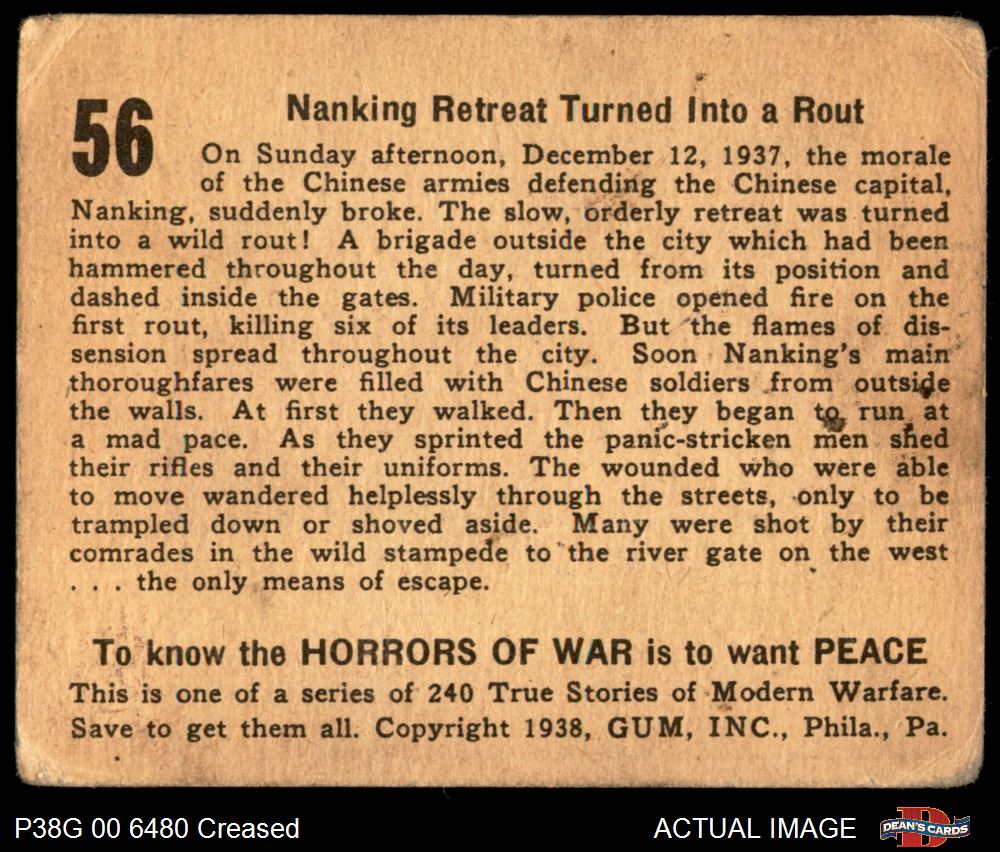 56

Nanking Retreat Turned Into a Rout

On Sunday afternoon, December 12, 1937, the morale of the Chinese armies defending the Chinese capital, Nanking, suddenly broke. The slow, orderly retreat was turned into a wild rout! A brigade outside the city which had been hammered throughout the day, turned from its position and dashed inside the gates. Military police opened fire on the first rout, killing six of its leaders. But the flames of dissension spread throughout the city. Soon Nanking's main thoroughfares were filled with Chinese soldiers from outside the walls. At first they walked. Then they began to run at a mad pace. As they sprinted the panic-stricken men shed their rifles and their uniforms. The wounded who were able to move wandered helplessly through the streets, only to be trampled down or shoved aside. Many were shot by their comrades in the wild stampede to the river gate on the west . . . the only means of escape.

To know the HORRORS OF WAR is to want PEACE

This is one of a series of 240 True Stories of Modern Warfare. Save to get them all. Copyright 1938, GUM, INC., Phila., Pa.

P38G 00 6480 Creased

ACTUAL IMAGE

DEAN'S CARDS